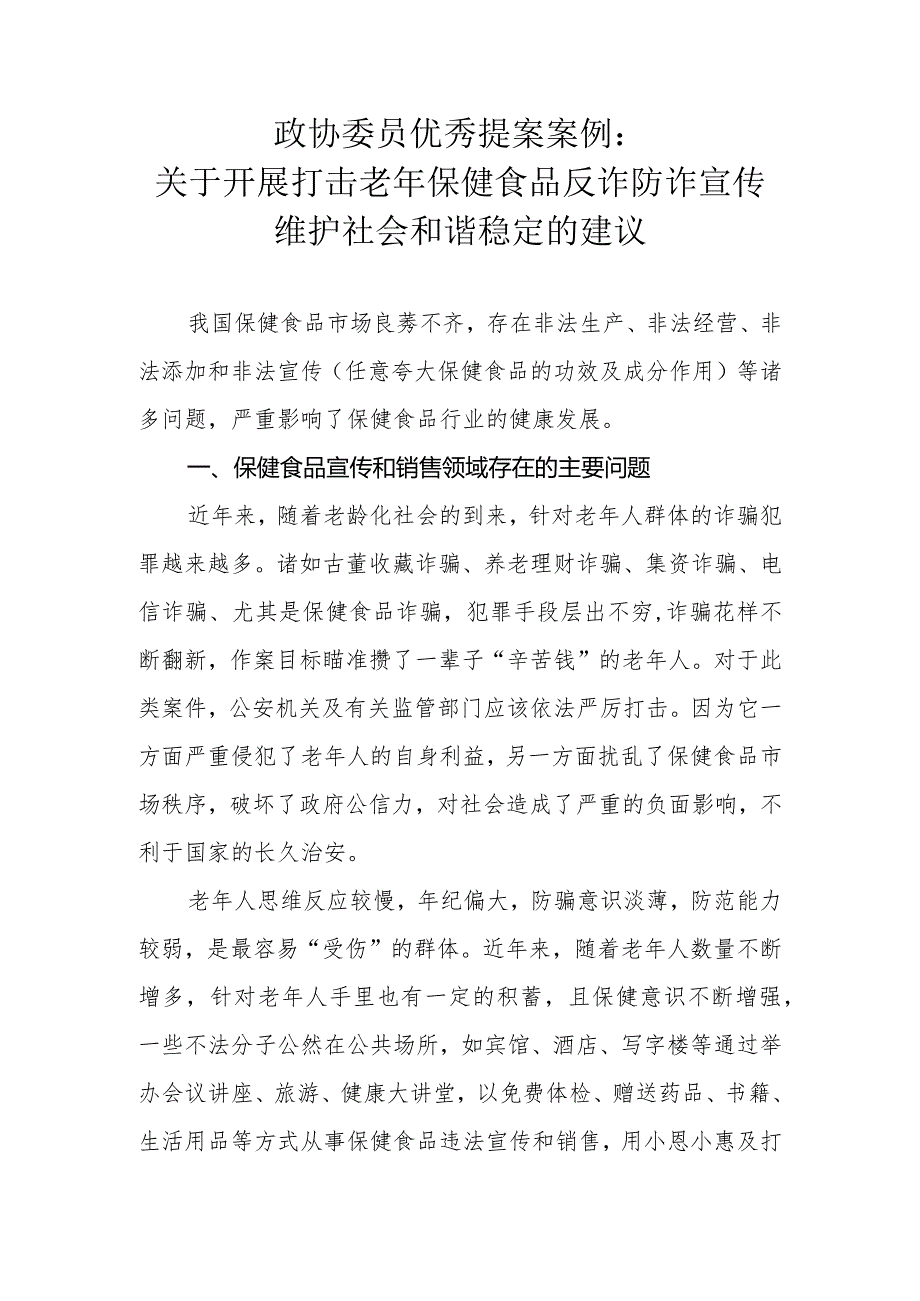 政协委员优秀提案案例：
关于开展打击老年保健食品反诈防诈宣传
维护社会和谐稳定的建议

我国保健食品市场良莠不齐，存在非法生产、非法经营、非法添加和非法宣传（任意夸大保健食品的功效及成分作用）等诸多问题，严重影响了保健食品行业的健康发展。

一、保健食品宣传和销售领域存在的主要问题

近年来，随着老龄化社会的到来，针对老年人群体的诈骗犯罪越来越多。诸如古董收藏诈骗、养老理财诈骗、集资诈骗、电信诈骗、尤其是保健食品诈骗，犯罪手段层出不穷，诈骗花样不断翻新，作案目标瞄准攒了一辈子“辛苦钱”的老年人。对于此类案件，公安机关及有关监管部门应该依法严厉打击。因为它一方面严重侵犯了老年人的自身利益，另一方面扰乱了保健食品市场秩序，破坏了政府公信力，对社会造成了严重的负面影响，不利于国家的长久治安。

老年人思维反应较慢，年纪偏大，防骗意识淡薄，防范能力较弱，是最容易“受伤”的群体。近年来，随着老年人数量不断增多，针对老年人手里也有一定的积蓄，且保健意识不断增强，一些不法分子公然在公共场所，如宾馆、酒店、写字楼等通过举办会议讲座、旅游、健康大讲堂，以免费体检、赠送药品、书籍、生活用品等方式从事保健食品违法宣传和销售，用小恩小惠及打